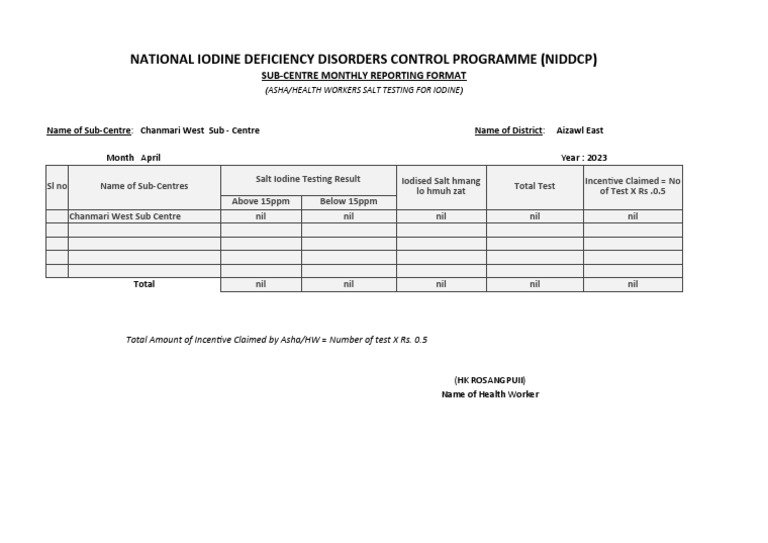 NATIONAL IODINE DEFICIENCY DISORDERS CONTROL PROGRAMME (NIDDCP)
SUB-CENTRE MONTHLY REPORTING FORMAT
(ASHA/HEALTH WORKERS SALT TESTING FOR IODINE)

Name of Sub-Centre: Chanmari West Sub - Centre

Name of District: Aizawl East

Month April

Year : 2023

| Sl no | Name of Sub-Centres | Salt Iodine Testing Result | | Iodised Salt hmang lo hmuh zat | Total Test | Incentive Claimed = No of Test X Rs .0.5 |
|---|---|---|---|---|---|---|
| | | Above 15ppm | Below 15ppm | | | |
| | Chanmari West Sub Centre | nil | nil | nil | nil | nil |
| | | | | | | |
| | | | | | | |
| | | | | | | |
| | | | | | | |
| | Total | nil | nil | nil | nil | nil |

Total Amount of Incentive Claimed by Asha/HW = Number of test X Rs. 0.5

(HK ROSANGPUII)
Name of Health Worker